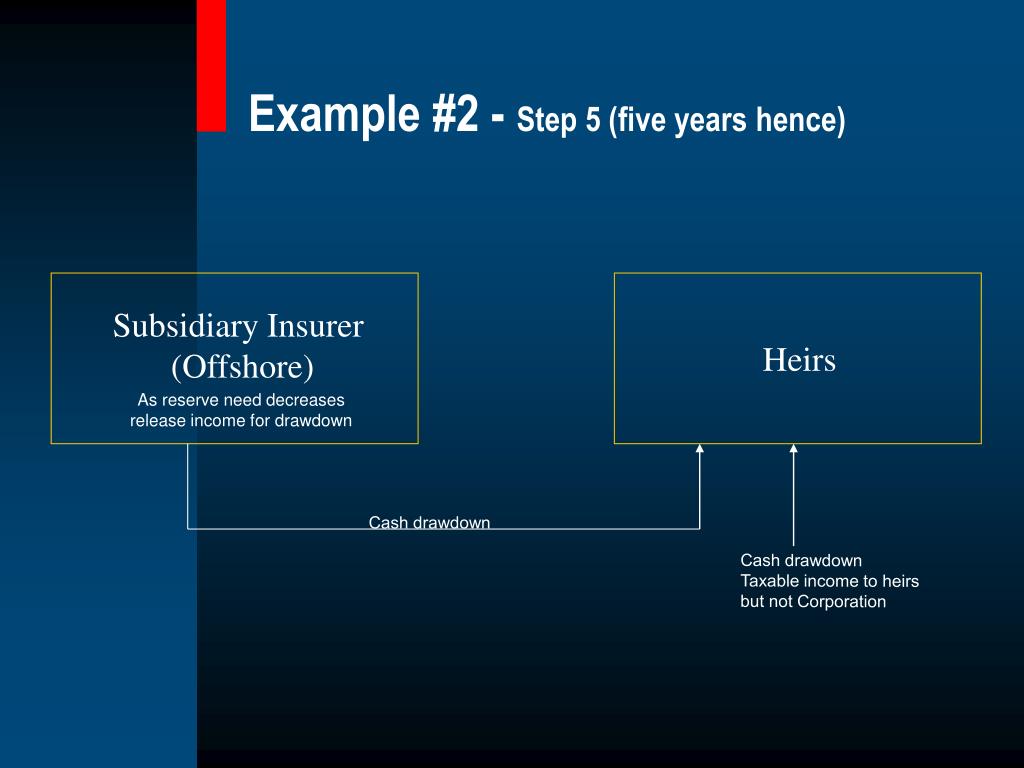 Example #2 - Step 5 (five years hence)

Subsidiary Insurer (Offshore)
As reserve need decreases release income for drawdown

Heirs

Cash drawdown

Cash drawdown
Taxable income to heirs but not Corporation